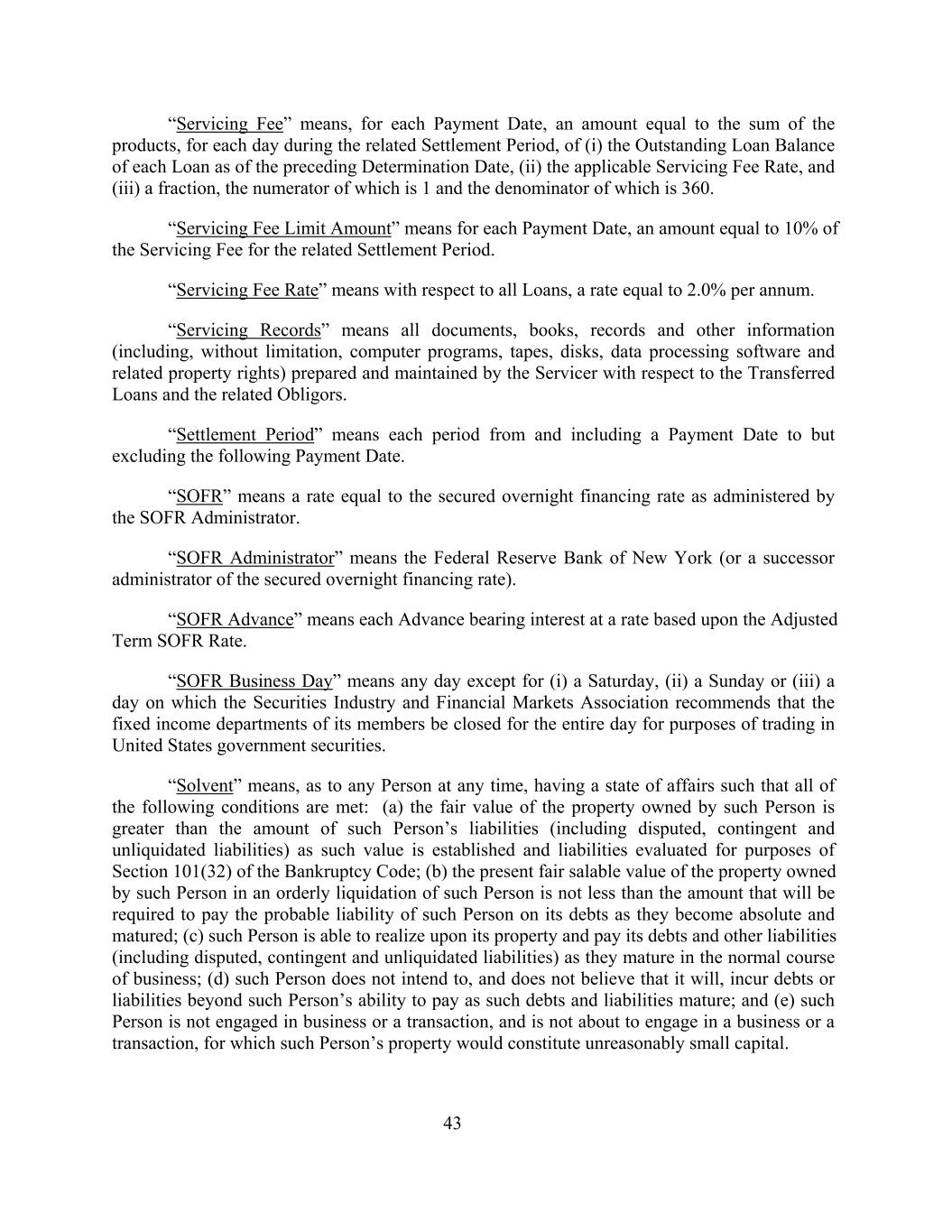 “Servicing Fee” means, for each Payment Date, an amount equal to the sum of the products, for each day during the related Settlement Period, of (i) the Outstanding Loan Balance of each Loan as of the preceding Determination Date, (ii) the applicable Servicing Fee Rate, and (iii) a fraction, the numerator of which is 1 and the denominator of which is 360.

“Servicing Fee Limit Amount” means for each Payment Date, an amount equal to 10% of the Servicing Fee for the related Settlement Period.

“Servicing Fee Rate” means with respect to all Loans, a rate equal to 2.0% per annum.

“Servicing Records” means all documents, books, records and other information (including, without limitation, computer programs, tapes, disks, data processing software and related property rights) prepared and maintained by the Servicer with respect to the Transferred Loans and the related Obligors.

“Settlement Period” means each period from and including a Payment Date to but excluding the following Payment Date.

“SOFR” means a rate equal to the secured overnight financing rate as administered by the SOFR Administrator.

“SOFR Administrator” means the Federal Reserve Bank of New York (or a successor administrator of the secured overnight financing rate).

“SOFR Advance” means each Advance bearing interest at a rate based upon the Adjusted Term SOFR Rate.

“SOFR Business Day” means any day except for (i) a Saturday, (ii) a Sunday or (iii) a day on which the Securities Industry and Financial Markets Association recommends that the fixed income departments of its members be closed for the entire day for purposes of trading in United States government securities.

“Solvent” means, as to any Person at any time, having a state of affairs such that all of the following conditions are met: (a) the fair value of the property owned by such Person is greater than the amount of such Person’s liabilities (including disputed, contingent and unliquidated liabilities) as such value is established and liabilities evaluated for purposes of Section 101(32) of the Bankruptcy Code; (b) the present fair salable value of the property owned by such Person in an orderly liquidation of such Person is not less than the amount that will be required to pay the probable liability of such Person on its debts as they become absolute and matured; (c) such Person is able to realize upon its property and pay its debts and other liabilities (including disputed, contingent and unliquidated liabilities) as they mature in the normal course of business; (d) such Person does not intend to, and does not believe that it will, incur debts or liabilities beyond such Person’s ability to pay as such debts and liabilities mature; and (e) such Person is not engaged in business or a transaction, and is not about to engage in a business or a transaction, for which such Person’s property would constitute unreasonably small capital.

43